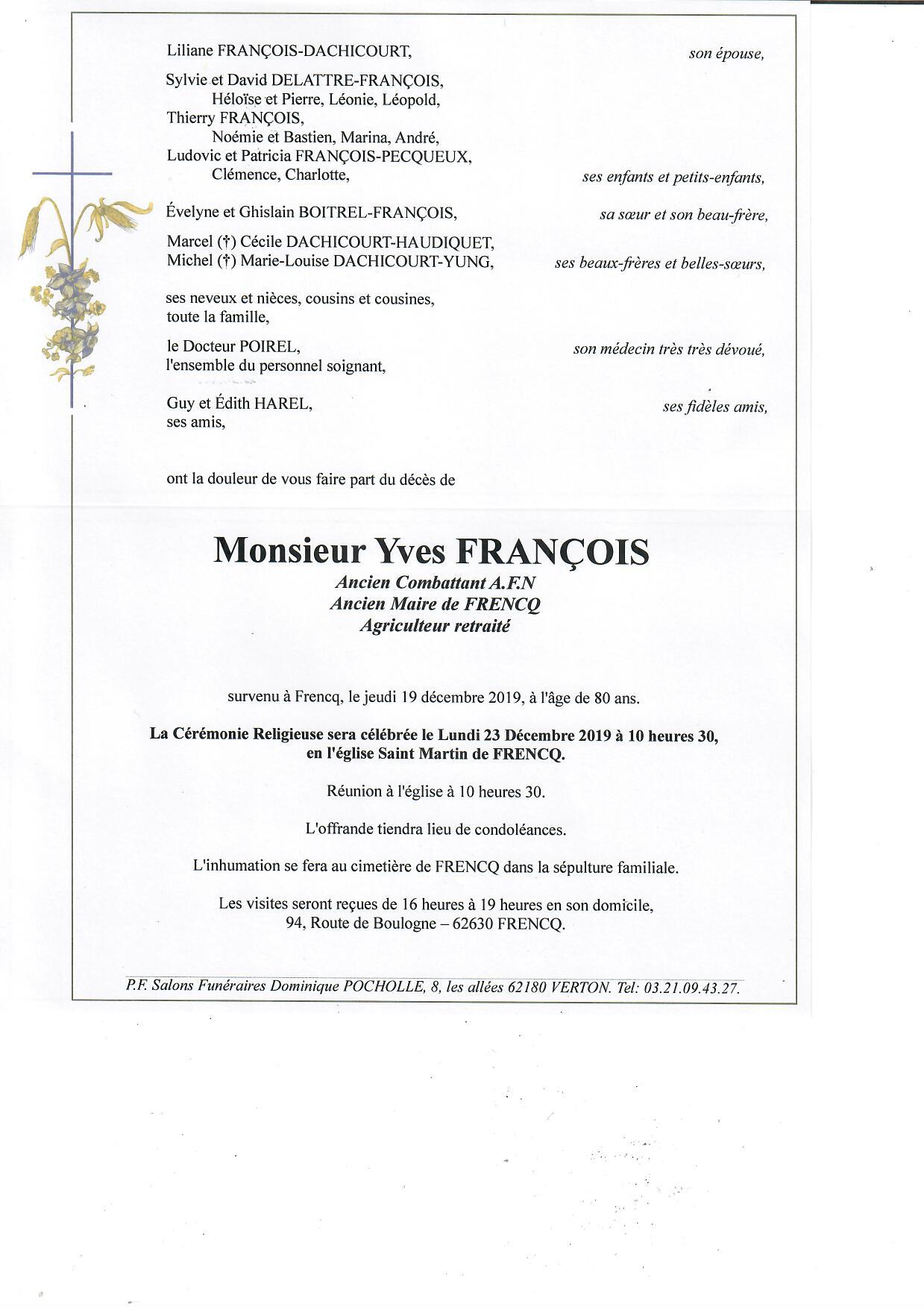 Liliane FRANÇOIS-DACHICOURT, son épouse,

Sylvie et David DELATTRE-FRANÇOIS,
Héloïse et Pierre, Léonie, Léopold,
Thierry FRANÇOIS,
Noémie et Bastien, Marina, André,
Ludovic et Patricia FRANÇOIS-PECQUEUX,
Clémence, Charlotte, ses enfants et petits-enfants,

Évelyne et Ghislain BOITREL-FRANÇOIS, sa sœur et son beau-frère,

Marcel (†) Cécile DACHICOURT-HAUDIQUET,
Michel (†) Marie-Louise DACHICOURT-YUNG, ses beaux-frères et belles-sœurs,

ses neveux et nièces, cousins et cousines,
toute la famille,

le Docteur POIREL, son médecin très très dévoué,
l'ensemble du personnel soignant,

Guy et Édith HAREL, ses fidèles amis,
ses amis,

ont la douleur de vous faire part du décès de

Monsieur Yves FRANÇOIS
Ancien Combattant A.F.N
Ancien Maire de FRENCQ
Agriculteur retraité

survenu à Frencq, le jeudi 19 décembre 2019, à l'âge de 80 ans.

La Cérémonie Religieuse sera célébrée le Lundi 23 Décembre 2019 à 10 heures 30, en l'église Saint Martin de FRENCQ.

Réunion à l'église à 10 heures 30.

L'offrande tiendra lieu de condoléances.

L'inhumation se fera au cimetière de FRENCQ dans la sépulture familiale.

Les visites seront reçues de 16 heures à 19 heures en son domicile,
94, Route de Boulogne – 62630 FRENCQ.

P.F. Salons Funéraires Dominique POCHOLLE, 8, les allées 62180 VERTON. Tel: 03.21.09.43.27.